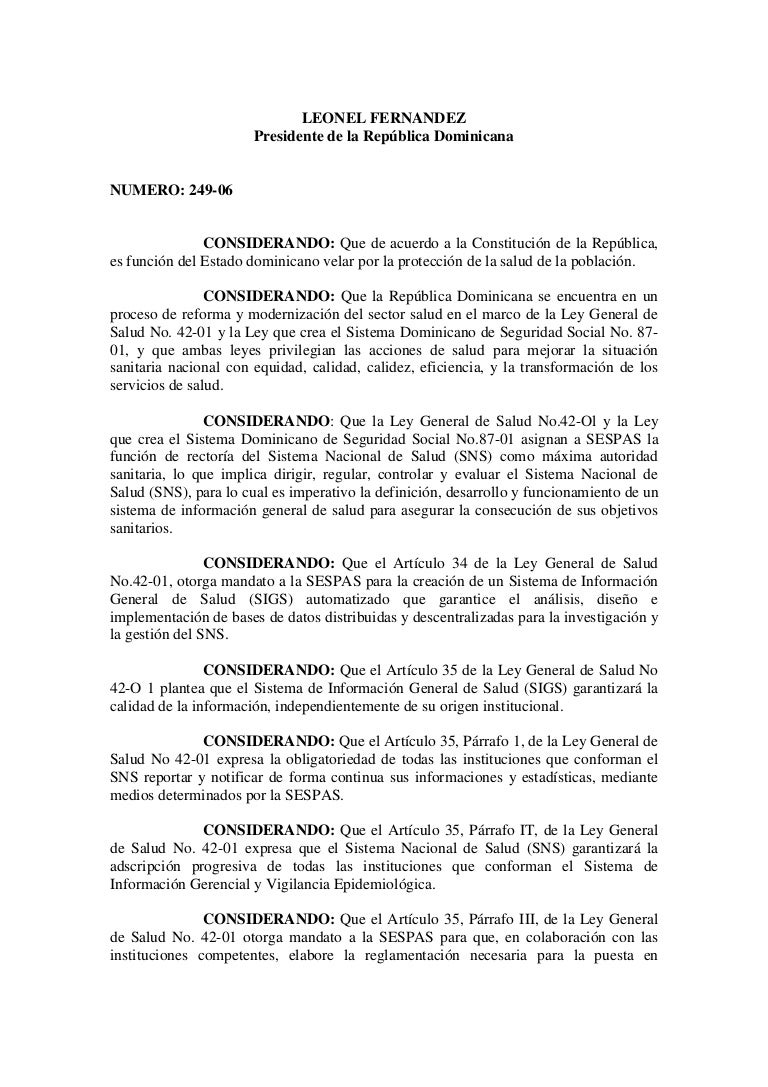 LEONEL FERNANDEZ
Presidente de la República Dominicana

NUMERO: 249-06

CONSIDERANDO: Que de acuerdo a la Constitución de la República, es función del Estado dominicano velar por la protección de la salud de la población.

CONSIDERANDO: Que la República Dominicana se encuentra en un proceso de reforma y modernización del sector salud en el marco de la Ley General de Salud No. 42-01 y la Ley que crea el Sistema Dominicano de Seguridad Social No. 87-01, y que ambas leyes privilegian las acciones de salud para mejorar la situación sanitaria nacional con equidad, calidad, calidez, eficiencia, y la transformación de los servicios de salud.

CONSIDERANDO: Que la Ley General de Salud No.42-Ol y la Ley que crea el Sistema Dominicano de Seguridad Social No.87-01 asignan a SESPAS la función de rectoría del Sistema Nacional de Salud (SNS) como máxima autoridad sanitaria, lo que implica dirigir, regular, controlar y evaluar el Sistema Nacional de Salud (SNS), para lo cual es imperativo la definición, desarrollo y funcionamiento de un sistema de información general de salud para asegurar la consecución de sus objetivos sanitarios.

CONSIDERANDO: Que el Artículo 34 de la Ley General de Salud No.42-01, otorga mandato a la SESPAS para la creación de un Sistema de Información General de Salud (SIGS) automatizado que garantice el análisis, diseño e implementación de bases de datos distribuidas y descentralizadas para la investigación y la gestión del SNS.

CONSIDERANDO: Que el Artículo 35 de la Ley General de Salud No 42-O 1 plantea que el Sistema de Información General de Salud (SIGS) garantizará la calidad de la información, independientemente de su origen institucional.

CONSIDERANDO: Que el Artículo 35, Párrafo 1, de la Ley General de Salud No 42-01 expresa la obligatoriedad de todas las instituciones que conforman el SNS reportar y notificar de forma continua sus informaciones y estadísticas, mediante medios determinados por la SESPAS.

CONSIDERANDO: Que el Artículo 35, Párrafo IT, de la Ley General de Salud No. 42-01 expresa que el Sistema Nacional de Salud (SNS) garantizará la adscripción progresiva de todas las instituciones que conforman el Sistema de Información Gerencial y Vigilancia Epidemiológica.

CONSIDERANDO: Que el Artículo 35, Párrafo III, de la Ley General de Salud No. 42-01 otorga mandato a la SESPAS para que, en colaboración con las instituciones competentes, elabore la reglamentación necesaria para la puesta en